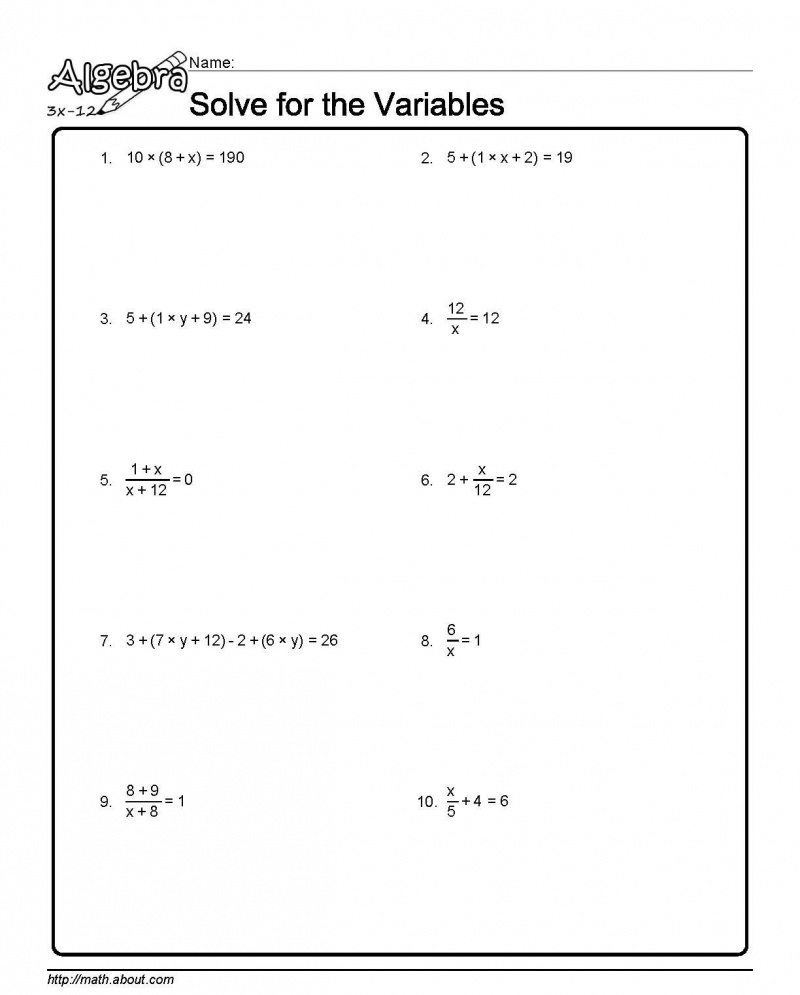 Algebra
3x-12

Name: ____

Solve for the Variables

1. $10 \times (8 + x) = 190$

2. $5 + (1 \times x + 2) = 19$

3. $5 + (1 \times y + 9) = 24$

4. $\frac{12}{x} = 12$

5. $\frac{1 + x}{x + 12} = 0$

6. $2 + \frac{x}{12} = 2$

7. $3 + (7 \times y + 12) - 2 + (6 \times y) = 26$

8. $\frac{6}{x} = 1$

9. $\frac{8 + 9}{x + 8} = 1$

10. $\frac{x}{5} + 4 = 6$

http://math.about.com